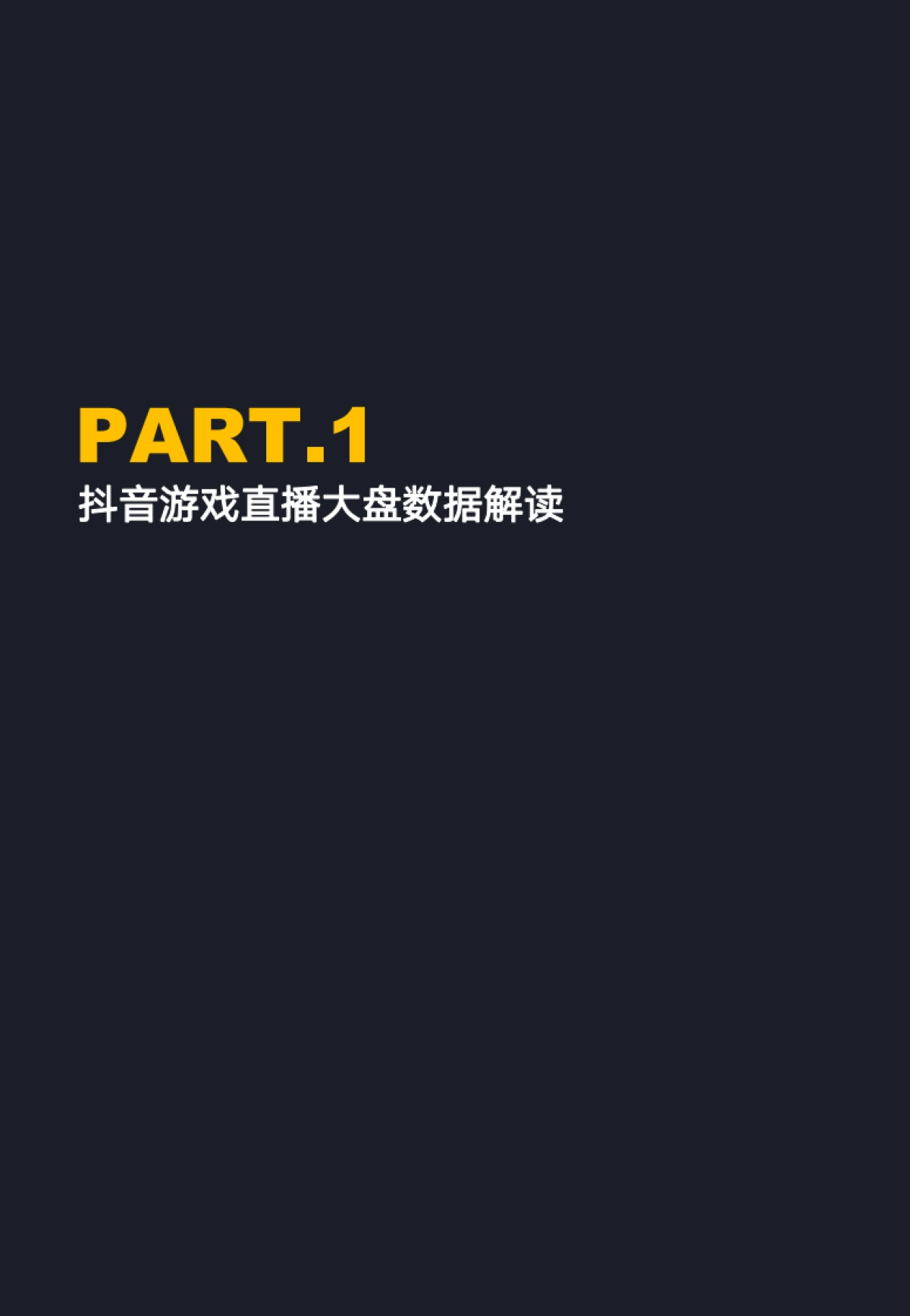 PART.1
抖音游戏直播大盘数据解读